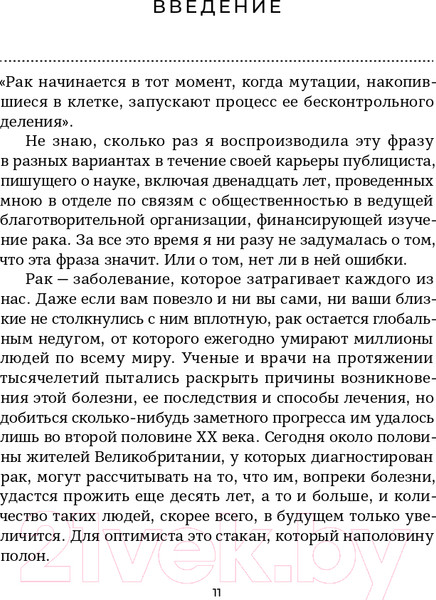 ВВЕДЕНИЕ

«Рак начинается в тот момент, когда мутации, накопившиеся в клетке, запускают процесс ее бесконтрольного деления».

Не знаю, сколько раз я воспроизводила эту фразу в разных вариантах в течение своей карьеры публициста, пишущего о науке, включая двенадцать лет, проведенных мною в отделе по связям с общественностью в ведущей благотворительной организации, финансирующей изучение рака. За все это время я ни разу не задумалась о том, что эта фраза значит. Или о том, нет ли в ней ошибки.

Рак — заболевание, которое затрагивает каждого из нас. Даже если вам повезло и ни вы сами, ни ваши близкие не столкнулись с ним вплотную, рак остается глобальным недугом, от которого ежегодно умирают миллионы людей по всему миру. Ученые и врачи на протяжении тысячелетий пытались раскрыть причины возникновения этой болезни, ее последствия и способы лечения, но добиться сколько-нибудь заметного прогресса им удалось лишь во второй половине XX века. Сегодня около половины жителей Великобритании, у которых диагностирован рак, могут рассчитывать на то, что им, вопреки болезни, удастся прожить еще десять лет, а то и больше, и количество таких людей, скорее всего, в будущем только увеличится. Для оптимиста это стакан, который наполовину полон.

21vek.by

11